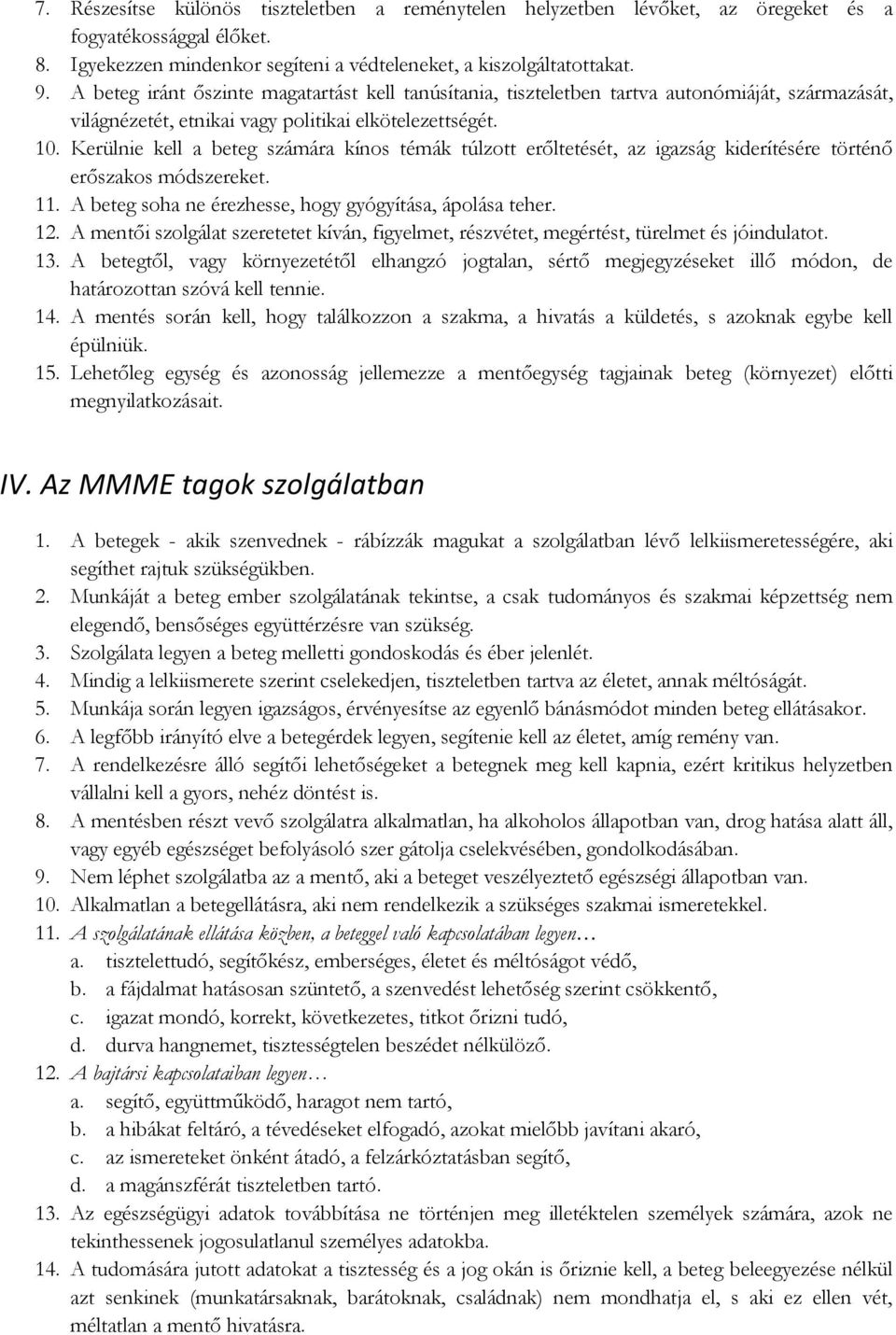 7. Részesítse különös tiszteletben a reménytelen helyzetben lévőket, az öregeket és a fogyatékossággal élőket.
8. Igyekezzen mindenkor segíteni a védteleneket, a kiszolgáltatottakat.
9. A beteg iránt őszinte magatartást kell tanúsítania, tiszteletben tartva autonómiáját, származását, világnézetét, etnikai vagy politikai elkötelezettségét.
10. Kerülnie kell a beteg számára kínos témák túlzott erőltetését, az igazság kiderítésére történő erőszakos módszereket.
11. A beteg soha ne érezhesse, hogy gyógyítása, ápolása teher.
12. A mentői szolgálat szeretetet kíván, figyelmet, részvétet, megértést, türelmet és jóindulatot.
13. A betegtől, vagy környezetétől elhangzó jogtalan, sértő megjegyzéseket illő módon, de határozottan szóvá kell tennie.
14. A mentés során kell, hogy találkozzon a szakma, a hivatás a küldetés, s azoknak egybe kell épülniük.
15. Lehetőleg egység és azonosság jellemezze a mentőegység tagjainak beteg (környezet) előtti megnyilatkozásait.

IV. Az MMME tagok szolgálatban

1. A betegek - akik szenvednek - rábízzák magukat a szolgálatban lévő lelkiismeretességére, aki segíthet rajtuk szükségükben.
2. Munkáját a beteg ember szolgálatának tekintse, a csak tudományos és szakmai képzettség nem elegendő, bensőséges együttérzésre van szükség.
3. Szolgálata legyen a beteg melletti gondoskodás és éber jelenlét.
4. Mindig a lelkiismerete szerint cselekedjen, tiszteletben tartva az életet, annak méltóságát.
5. Munkája során legyen igazságos, érvényesítse az egyenlő bánásmódot minden beteg ellátásakor.
6. A legfőbb irányító elve a betegérdek legyen, segítenie kell az életet, amíg remény van.
7. A rendelkezésre álló segítői lehetőségeket a betegnek meg kell kapnia, ezért kritikus helyzetben vállalni kell a gyors, nehéz döntést is.
8. A mentésben részt vevő szolgálatra alkalmatlan, ha alkoholos állapotban van, drog hatása alatt áll, vagy egyéb egészséget befolyásoló szer gátolja cselekvésében, gondolkodásában.
9. Nem léphet szolgálatba az a mentő, aki a beteget veszélyeztető egészségi állapotban van.
10. Alkalmatlan a betegellátásra, aki nem rendelkezik a szükséges szakmai ismeretekkel.
11. A szolgálatának ellátása közben, a beteggel való kapcsolatában legyen…
a. tisztelettudó, segítőkész, emberséges, életet és méltóságot védő,
b. a fájdalmat hatásosan szüntető, a szenvedést lehetőség szerint csökkentő,
c. igazat mondó, korrekt, következetes, titkot őrizni tudó,
d. durva hangnemet, tisztességtelen beszédet nélkülöző.
12. A bajtársi kapcsolataiban legyen…
a. segítő, együttműködő, haragot nem tartó,
b. a hibákat feltáró, a tévedéseket elfogadó, azokat mielőbb javítani akaró,
c. az ismereteket önként átadó, a felzárkóztatásban segítő,
d. a magánszférát tiszteletben tartó.
13. Az egészségügyi adatok továbbítása ne történjen meg illetéktelen személyek számára, azok ne tekinthessenek jogosulatlanul személyes adatokba.
14. A tudomására jutott adatokat a tisztesség és a jog okán is őriznie kell, a beteg beleegyezése nélkül azt senkinek (munkatársaknak, barátoknak, családnak) nem mondhatja el, s aki ez ellen vét, méltatlan a mentő hivatásra.